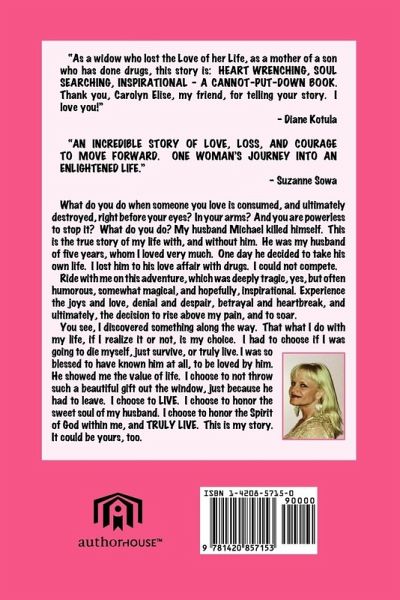 "As a widow who lost the Love of her Life, as a mother of a son who has done drugs, this story is: HEART WRENCHING, SOUL SEARCHING, INSPIRATIONAL - A CANNOT-PUT-DOWN BOOK. Thank you, Carolyn Elise, my friend, for telling your story. I love you!"

- Diane Kotula

"AN INCREDIBLE STORY OF LOVE, LOSS, AND COURAGE TO MOVE FORWARD. ONE WOMAN'S JOURNEY INTO AN ENLIGHTENED LIFE."

- Suzanne Sowa

What do you do when someone you love is consumed, and ultimately destroyed, right before your eyes? In your arms? And you are powerless to stop it? What do you do? My husband Michael killed himself. This is the true story of my life with, and without him. He was my husband of five years, whom I loved very much. One day he decided to take his own life. I lost him to his love affair with drugs. I could not compete.

Ride with me on this adventure, which was deeply tragic, yes, but often humorous, somewhat magical, and hopefully, inspirational. Experience the joys and love, denial and despair, betrayal and heartbreak, and ultimately, the decision to rise above my pain, and to soar.

You see, I discovered something along the way. That what I do with my life, if I realize it or not, is my choice. I had to choose if I was going to die myself, just survive, or truly live. I was so blessed to have known him at all, to be loved by him. He showed me the value of life. I choose to not throw such a beautiful gift out the window, just because he had to leave. I choose to LIVE. I choose to honor the sweet soul of my husband. I choose to honor the Spirit of God within me, and TRULY LIVE. This is my story. It could be yours, too.

authorHOUSE™

ISBN 1-4208-5715-0

90000

9 781420 857153